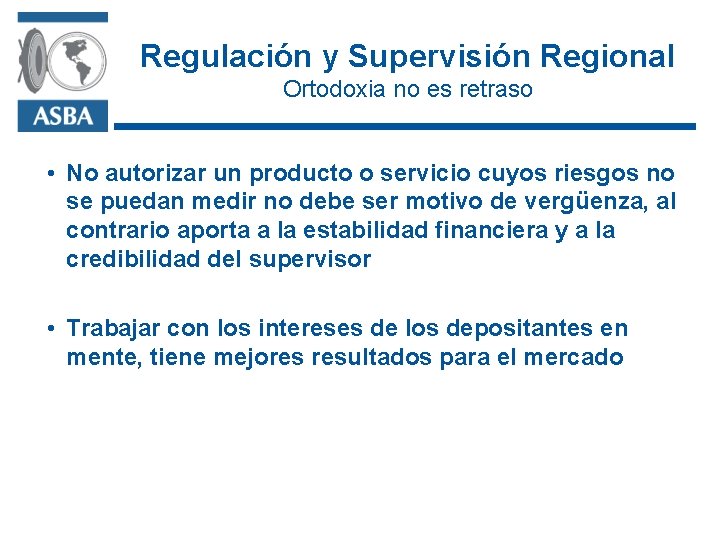 ASBA

Regulación y Supervisión Regional
Ortodoxia no es retraso

• No autorizar un producto o servicio cuyos riesgos no se puedan medir no debe ser motivo de vergüenza, al contrario aporta a la estabilidad financiera y a la credibilidad del supervisor

• Trabajar con los intereses de los depositantes en mente, tiene mejores resultados para el mercado